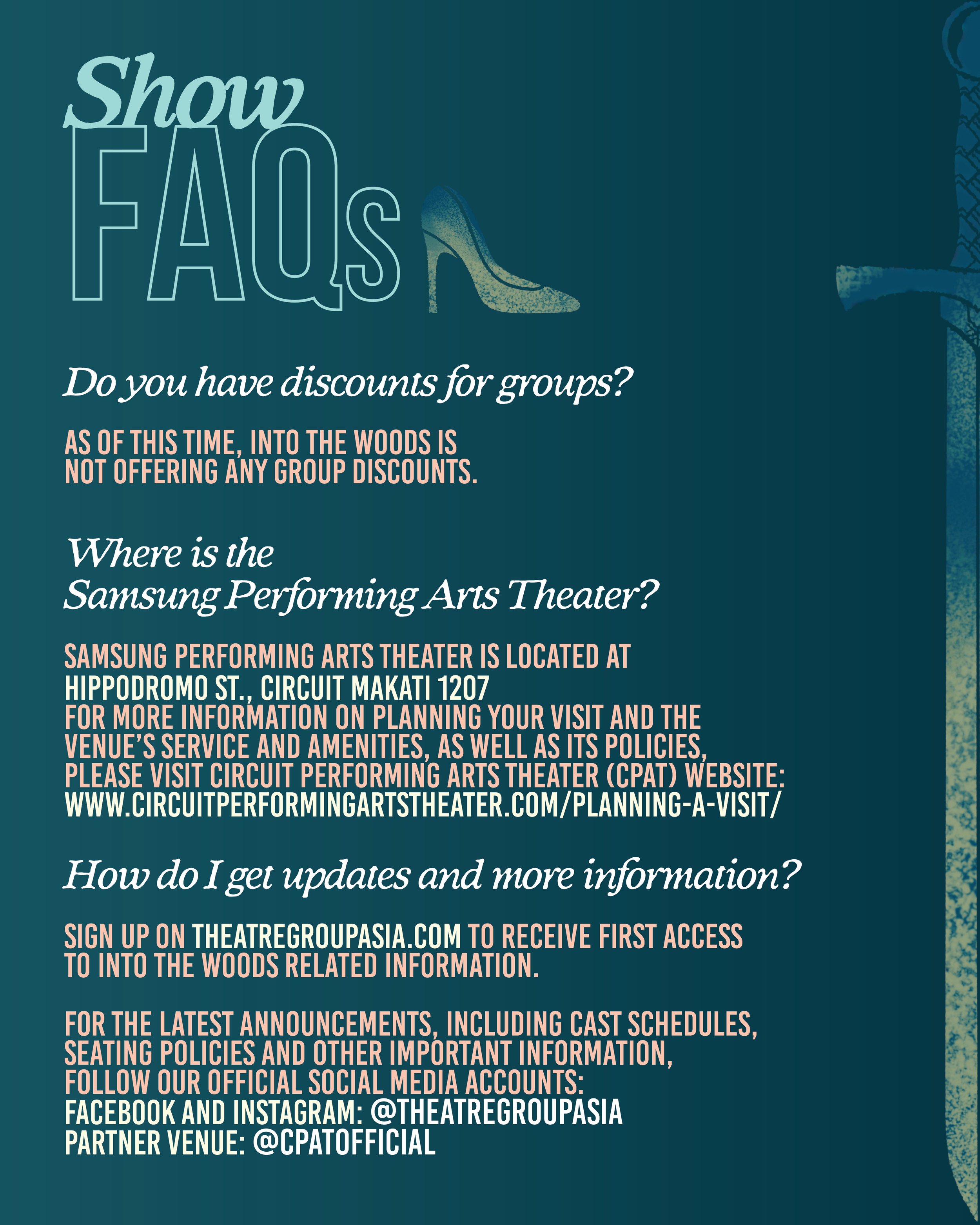 Show
FAQs

Do you have discounts for groups?

AS OF THIS TIME, INTO THE WOODS IS NOT OFFERING ANY GROUP DISCOUNTS.

Where is the Samsung Performing Arts Theater?

SAMSUNG PERFORMING ARTS THEATER IS LOCATED AT HIPPODROMO ST., CIRCUIT MAKATI 1207
FOR MORE INFORMATION ON PLANNING YOUR VISIT AND THE VENUE'S SERVICE AND AMENITIES, AS WELL AS ITS POLICIES, PLEASE VISIT CIRCUIT PERFORMING ARTS THEATER (CPAT) WEBSITE: WWW.CIRCUITPERFORMINGARTSTHEATER.COM/PLANNING-A-VISIT/

How do I get updates and more information?

SIGN UP ON THEATREGROUPASIA.COM TO RECEIVE FIRST ACCESS TO INTO THE WOODS RELATED INFORMATION.

FOR THE LATEST ANNOUNCEMENTS, INCLUDING CAST SCHEDULES, SEATING POLICIES AND OTHER IMPORTANT INFORMATION, FOLLOW OUR OFFICIAL SOCIAL MEDIA ACCOUNTS:
FACEBOOK AND INSTAGRAM: @THEATREGROUPASIA
PARTNER VENUE: @CPATOFFICIAL